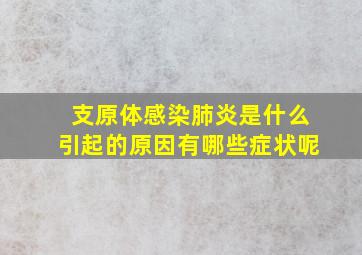 支原体感染肺炎是什么引起的原因有哪些症状呢